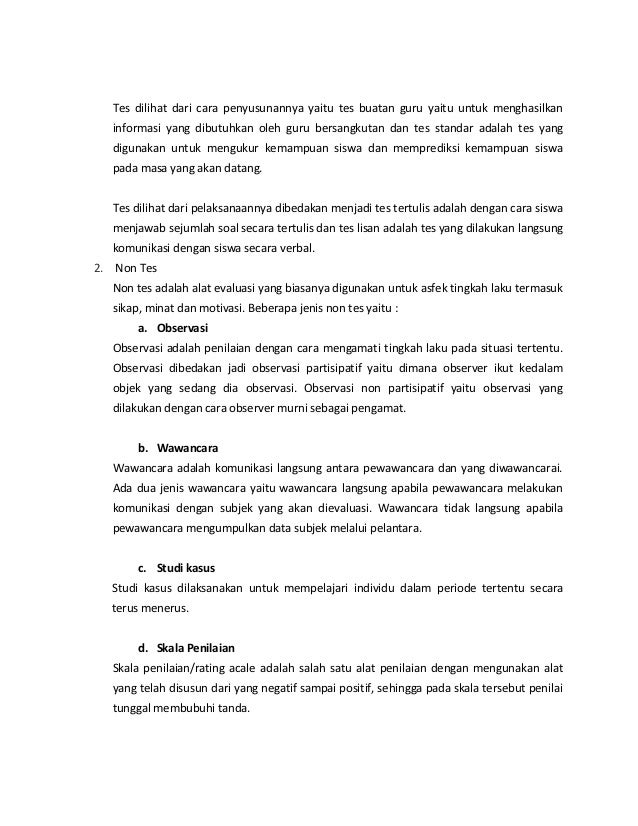 Tes dilihat dari cara penyusunannya yaitu tes buatan guru yaitu untuk menghasilkan informasi yang dibutuhkan oleh guru bersangkutan dan tes standar adalah tes yang digunakan untuk mengukur kemampuan siswa dan memprediksi kemampuan siswa pada masa yang akan datang.

Tes dilihat dari pelaksanaannya dibedakan menjadi tes tertulis adalah dengan cara siswa menjawab sejumlah soal secara tertulis dan tes lisan adalah tes yang dilakukan langsung komunikasi dengan siswa secara verbal.

2. Non Tes
Non tes adalah alat evaluasi yang biasanya digunakan untuk asfek tingkah laku termasuk sikap, minat dan motivasi. Beberapa jenis non tes yaitu :

a. Observasi
Observasi adalah penilaian dengan cara mengamati tingkah laku pada situasi tertentu. Observasi dibedakan jadi observasi partisipatif yaitu dimana observer ikut kedalam objek yang sedang dia observasi. Observasi non partisipatif yaitu observasi yang dilakukan dengan cara observer murni sebagai pengamat.

b. Wawancara
Wawancara adalah komunikasi langsung antara pewawancara dan yang diwawancarai. Ada dua jenis wawancara yaitu wawancara langsung apabila pewawancara melakukan komunikasi dengan subjek yang akan dievaluasi. Wawancara tidak langsung apabila pewawancara mengumpulkan data subjek melalui pelantara.

c. Studi kasus
Studi kasus dilaksanakan untuk mempelajari individu dalam periode tertentu secara terus menerus.

d. Skala Penilaian
Skala penilaian/rating acale adalah salah satu alat penilaian dengan mengunakan alat yang telah disusun dari yang negatif sampai positif, sehingga pada skala tersebut penilai tunggal membubuhi tanda.